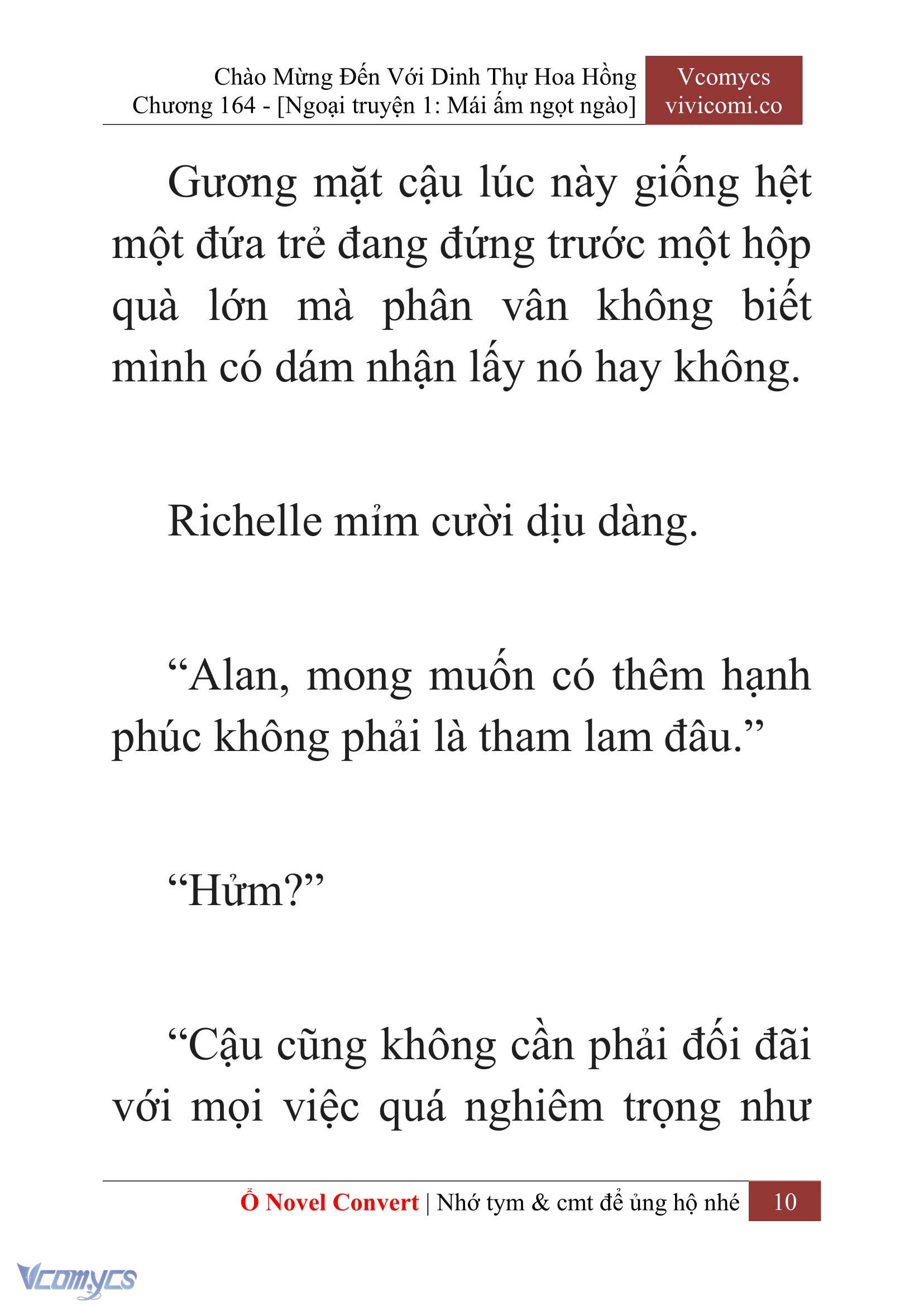 Chào Mừng Đến Với Dinh Thự Hoa Hồng
Chương 164 - [Ngoại truyện 1: Mái ấm ngọt ngào]

Vcomycs
vivicomi.co

Gương mặt cậu lúc này giống hệt một đứa trẻ đang đứng trước một hộp quà lớn mà phân vân không biết mình có dám nhận lấy nó hay không.

Richelle mỉm cười dịu dàng.

“Alan, mong muốn có thêm hạnh phúc không phải là tham lam đâu.”

“Hửm?”

“Cậu cũng không cần phải đối đãi với mọi việc quá nghiêm trọng như

Ổ Novel Convert | Nhớ tym & cmt để ủng hộ nhé 10

Vcomycs